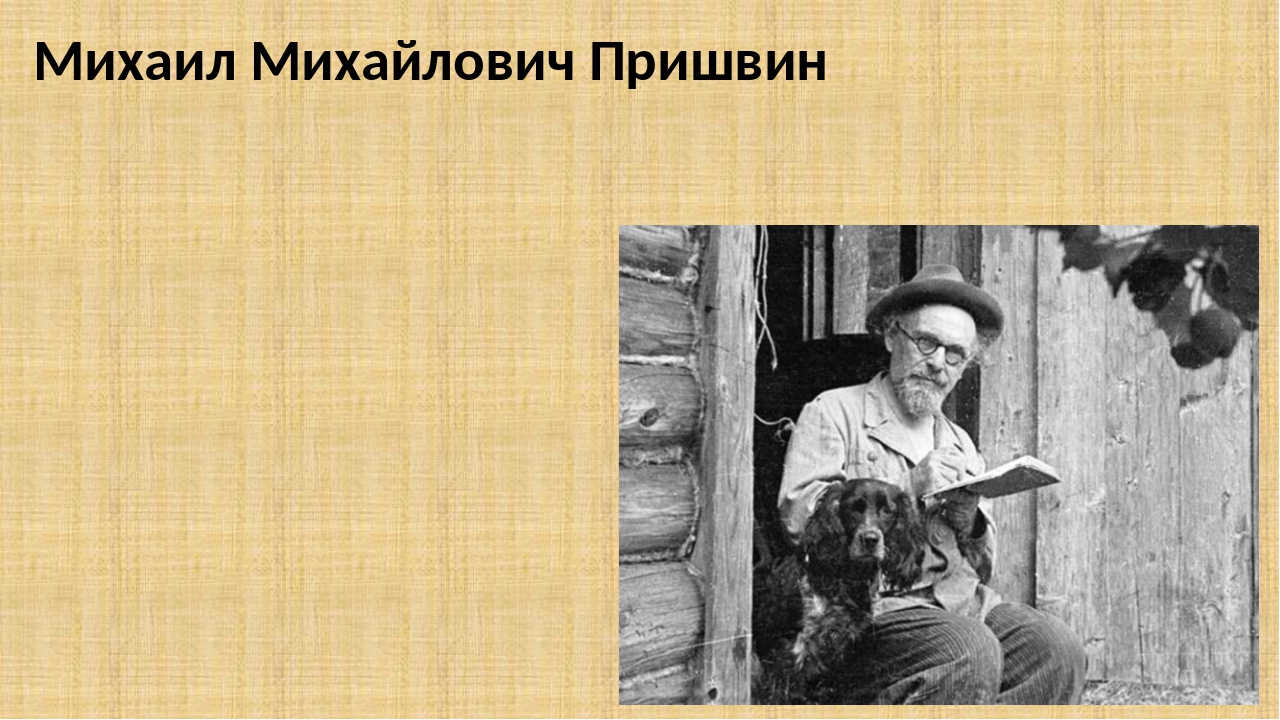 Михаил Михайлович Пришвин